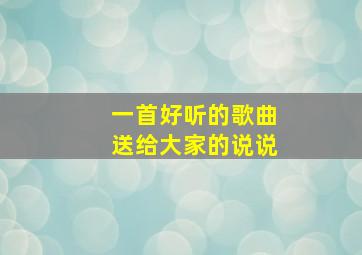 一首好听的歌曲
送给大家的说说